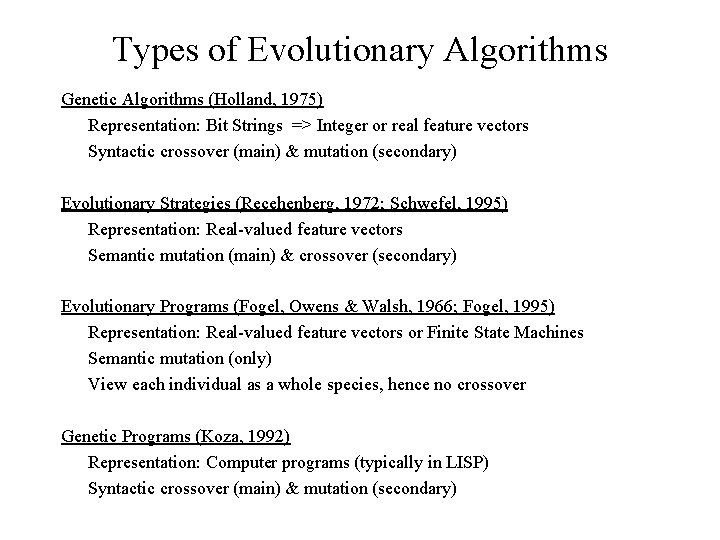 Types of Evolutionary Algorithms

Genetic Algorithms (Holland, 1975)

Representation: Bit Strings => Integer or real feature vectors

Syntactic crossover (main) & mutation (secondary)

Evolutionary Strategies (Recehenberg, 1972; Schwefel, 1995)

Representation: Real-valued feature vectors

Semantic mutation (main) & crossover (secondary)

Evolutionary Programs (Fogel, Owens & Walsh, 1966; Fogel, 1995)

Representation: Real-valued feature vectors or Finite State Machines

Semantic mutation (only)

View each individual as a whole species, hence no crossover

Genetic Programs (Koza, 1992)

Representation: Computer programs (typically in LISP)

Syntactic crossover (main) & mutation (secondary)